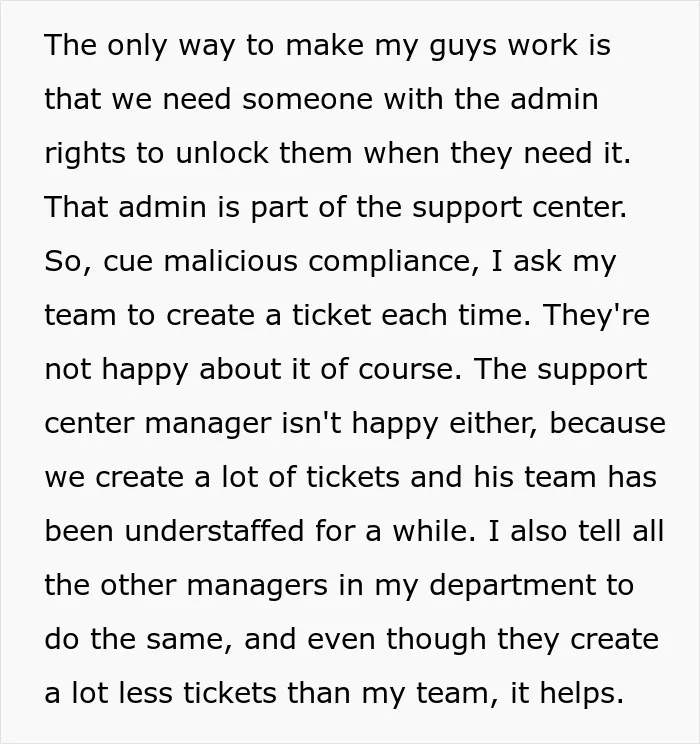 The only way to make my guys work is that we need someone with the admin rights to unlock them when they need it. That admin is part of the support center. So, cue malicious compliance, I ask my team to create a ticket each time. They're not happy about it of course. The support center manager isn't happy either, because we create a lot of tickets and his team has been understaffed for a while. I also tell all the other managers in my department to do the same, and even though they create a lot less tickets than my team, it helps.